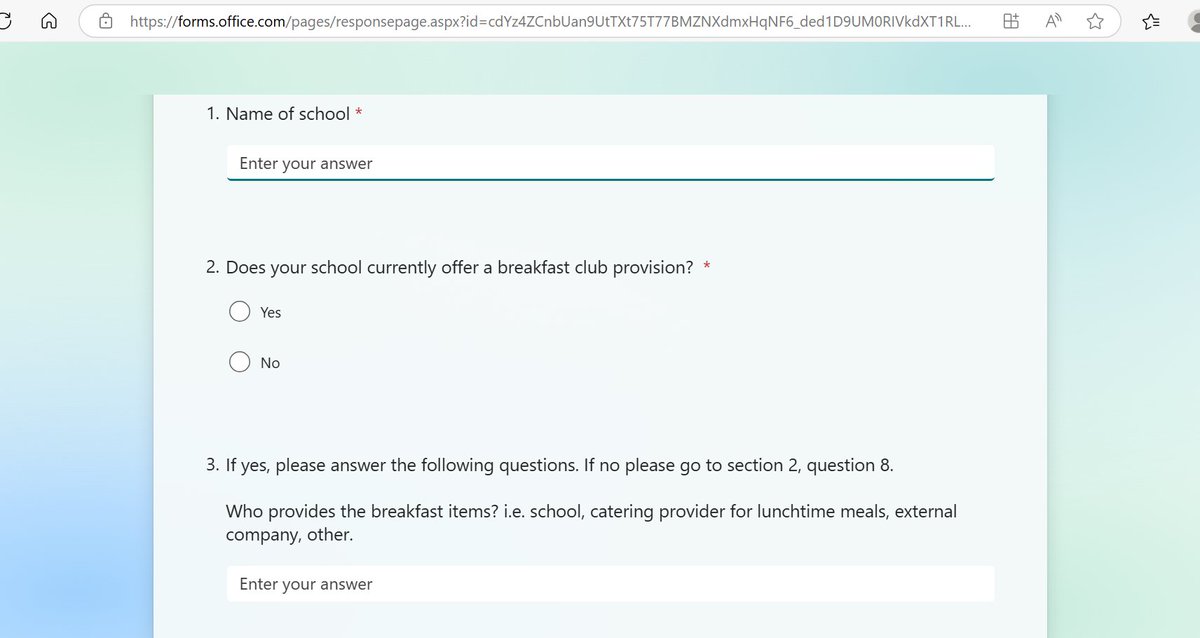 https://forms.office.com/pages/responsepage.aspx?id=cdYz4ZCnbUan9UtTXt75T77BMZNXdmxHqNF6_ded1D9UM0RIVkdXT1RL...

1. Name of school *

Enter your answer

2. Does your school currently offer a breakfast club provision? *

Yes

No

3. If yes, please answer the following questions. If no please go to section 2, question 8.

Who provides the breakfast items? i.e. school, catering provider for lunchtime meals, external company, other.

Enter your answer